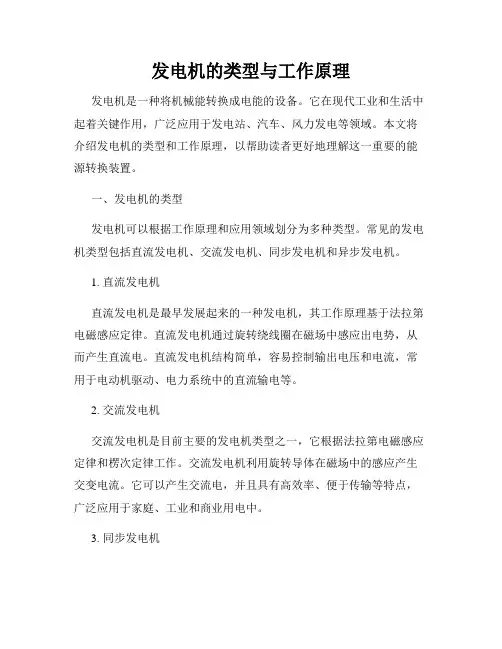 发电机的类型与工作原理

发电机是一种将机械能转换成电能的设备。它在现代工业和生活中起着关键作用，广泛应用于发电站、汽车、风力发电等领域。本文将介绍发电机的类型和工作原理，以帮助读者更好地理解这一重要的能源转换装置。

一、发电机的类型

发电机可以根据工作原理和应用领域划分为多种类型。常见的发电机类型包括直流发电机、交流发电机、同步发电机和异步发电机。

1. 直流发电机

直流发电机是最早发展起来的一种发电机，其工作原理基于法拉第电磁感应定律。直流发电机通过旋转绕线圈在磁场中感应出电势，从而产生直流电。直流发电机结构简单，容易控制输出电压和电流，常用于电动机驱动、电力系统中的直流输电等。

2. 交流发电机

交流发电机是目前主要的发电机类型之一，它根据法拉第电磁感应定律和楞次定律工作。交流发电机利用旋转导体在磁场中的感应产生交变电流。它可以产生交流电，并且具有高效率、便于传输等特点，广泛应用于家庭、工业和商业用电中。

3. 同步发电机